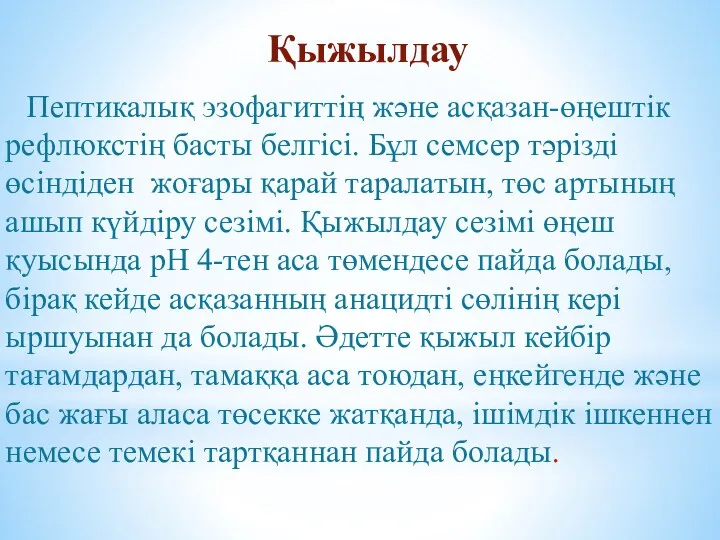 Қыжылдау

Пептикалық эзофагиттің және асқазан-өңештік рефлюкстің басты белгісі. Бұл семсер тәрізді өсіндіден жоғары қарай таралатын, төс артының ашып күйдіру сезімі. Қыжылдау сезімі өңеш қуысында рН 4-тен аса төмендесе пайда болады, бірақ кейде асқазанның анацидті сөлінің кері ыршуынан да болады. Әдетте қыжыл кейбір тағамдардан, тамаққа аса тоюдан, еңкейгенде және бас жағы аласа төсекке жатқанда, ішімдік ішкеннен немесе темекі тартқаннан пайда болады.